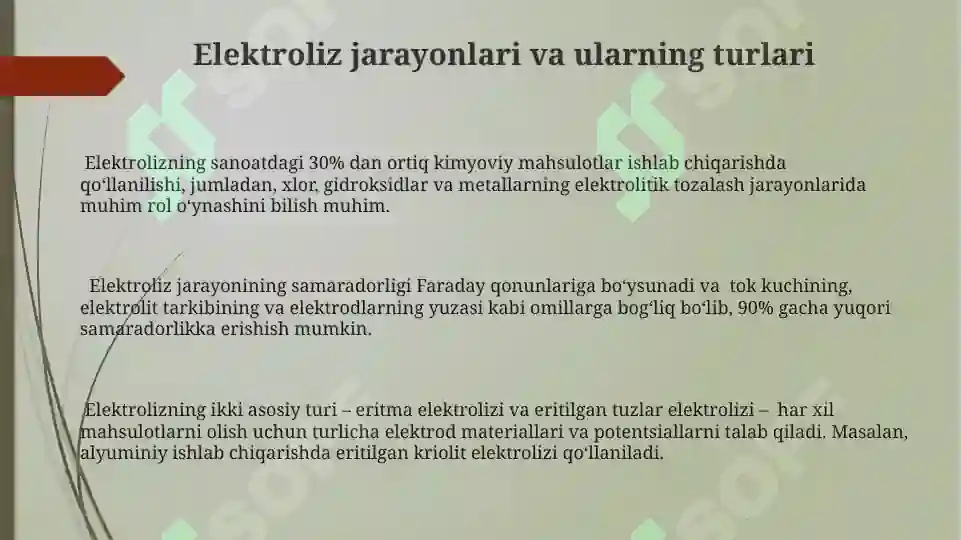 Elektroliz jarayonlari va ularning turlari

Elektrolizning sanoatdagi 30% dan ortiq kimyoviy mahsulotlar ishlab chiqarishda qoʻllanilishi, jumladan, xlor, gidroksidlar va metallarning elektrolitik tozalash jarayonlarida muhim rol oʻynashini bilish muhim.

Elektroliz jarayonining samaradorligi Faraday qonunlariga boʻysunadi va tok kuchining, elektrolit tarkibining va elektrodlarning yuzasi kabi omillarga bogʻliq boʻlib, 90% gacha yuqori samaradorlikka erishish mumkin.

Elektrolizning ikki asosiy turi – eritma elektrolizi va eritilgan tuzlar elektrolizi – har xil mahsulotlarni olish uchun turlicha elektrod materiallari va potentsiallarni talab qiladi. Masalan, alyuminiy ishlab chiqarishda eritilgan kriolit elektrolizi qoʻllaniladi.